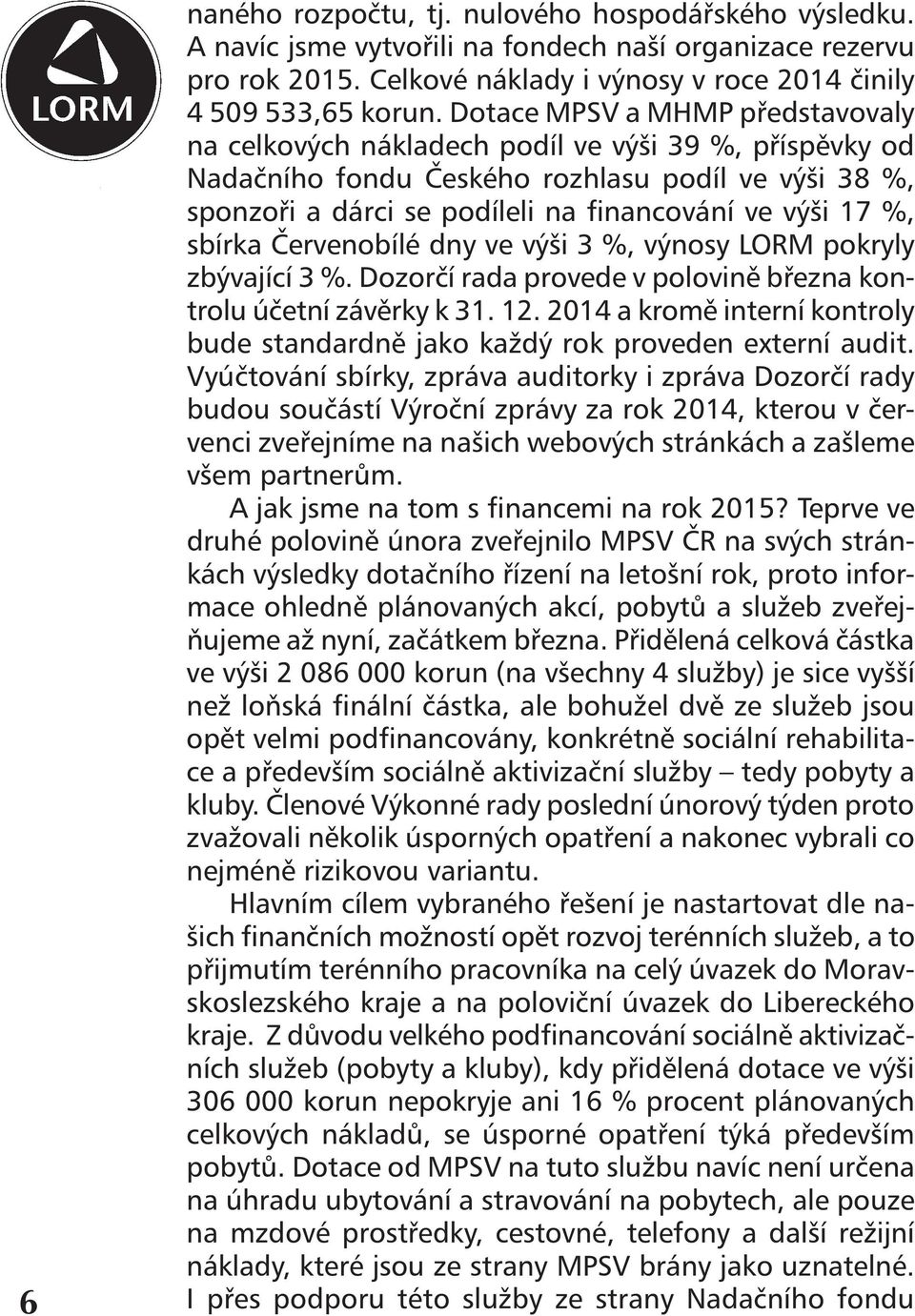 LORM

naného rozpočtu, tj. nulového hospodářského výsledku. A navíc jsme vytvořili na fondech naší organizace rezervu pro rok 2015. Celkové náklady i výnosy v roce 2014 činily 4 509 533,65 korun. Dotace MPSV a MHMP představovaly na celkových nákladech podíl ve výši 39 %, příspěvky od Nadačního fondu Českého rozhlasu podíl ve výši 38 %, sponzoři a dárci se podíleli na financování ve výši 17 %, sbírka Červenobílé dny ve výši 3 %, výnosy LORM pokryly zbývající 3 %. Dozorčí rada provede v polovině března kontrolu účetní závěrky k 31. 12. 2014 a kromě interní kontroly bude standardně jako každý rok proveden externí audit. Vyúčtování sbírky, zpráva auditorky i zpráva Dozorčí rady budou součástí Výroční zprávy za rok 2014, kterou v červenci zveřejníme na našich webových stránkách a zašleme všem partnerům.

A jak jsme na tom s financemi na rok 2015? Teprve ve druhé polovině února zveřejnilo MPSV ČR na svých stránkách výsledky dotačního řízení na letošní rok, proto informace ohledně plánovaných akcí, pobytů a služeb zveřejňujeme až nyní, začátkem března. Přidělená celková částka ve výši 2 086 000 korun (na všechny 4 služby) je sice vyšší než loňská finální částka, ale bohužel dvě ze služeb jsou opět velmi podfinancovány, konkrétně sociální rehabilitace a především sociálně aktivizační služby – tedy pobyty a kluby. Členové Výkonné rady poslední únorový týden proto zvažovali několik úsporných opatření a nakonec vybrali co nejméně rizikovou variantu.

Hlavním cílem vybraného řešení je nastartovat dle našich finančních možností opět rozvoj terénních služeb, a to přijmutím terénního pracovníka na celý úvazek do Moravskoslezského kraje a na poloviční úvazek do Libereckého kraje. Z důvodu velkého podfinancování sociálně aktivizačních služeb (pobyty a kluby), kdy přidělená dotace ve výši 306 000 korun nepokryje ani 16 % procent plánovaných celkových nákladů, se úsporné opatření týká především pobytů. Dotace od MPSV na tuto službu navíc není určena na úhradu ubytování a stravování na pobytech, ale pouze na mzdové prostředky, cestovné, telefony a další režijní náklady, které jsou ze strany MPSV brány jako uznatelné. I přes podporu této služby ze strany Nadačního fondu

6